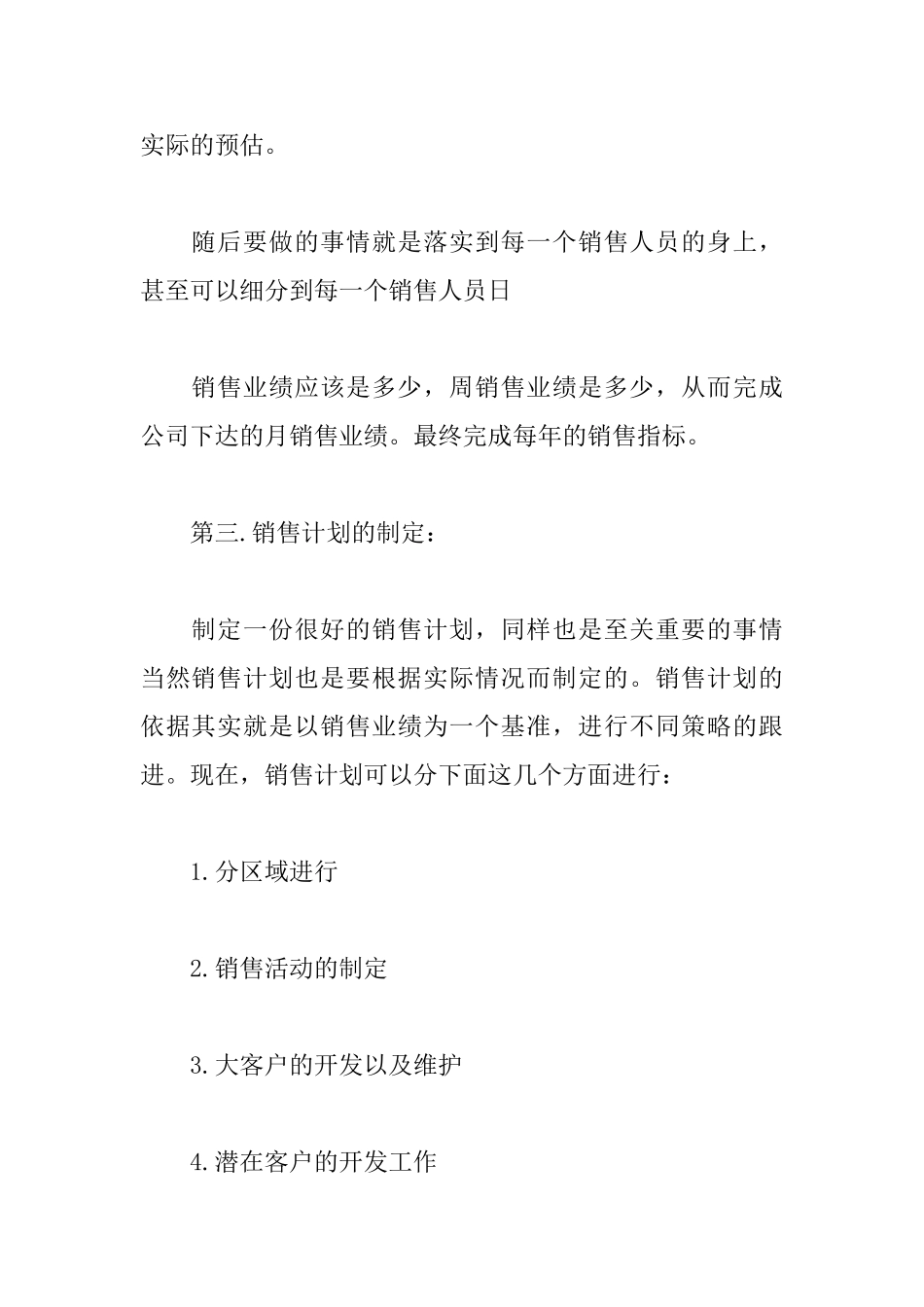 实际的预估。

随后要做的事情就是落实到每一个销售人员的身上，甚至可以细分到每一个销售人员日

销售业绩应该是多少，周销售业绩是多少，从而完成公司下达的月销售业绩。最终完成每年的销售指标。

第三.销售计划的制定：

制定一份很好的销售计划，同样也是至关重要的事情当然销售计划也是要根据实际情况而制定的。销售计划的依据其实就是以销售业绩为一个基准，进行不同策略的跟进。现在，销售计划可以分下面这几个方面进行：

1.分区域进行

2.销售活动的制定

3.大客户的开发以及维护

4.潜在客户的开发工作